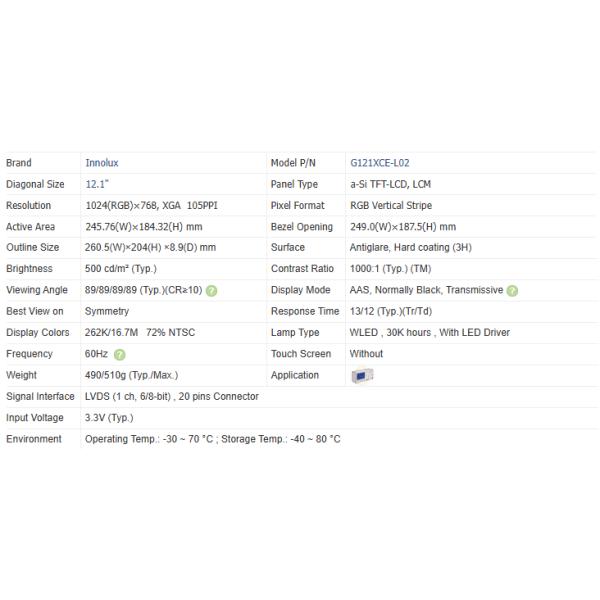 | Brand | Innolux | Model P/N | G121XCE-L02 |
|---|---|---|---|
| Diagonal Size | 12.1" | Panel Type | a-Si TFT-LCD, LCM |
| Resolution | 1024(RGB)×768, XGA 105PPI | Pixel Format | RGB Vertical Stripe |
| Active Area | 245.76(W)×184.32(H) mm | Bezel Opening | 249.0(W)×187.5(H) mm |
| Outline Size | 260.5(W)×204(H) ×8.9(D) mm | Surface | Antiglare, Hard coating (3H) |
| Brightness | 500 cd/m² (Typ.) | Contrast Ratio | 1000:1 (Typ.) (TM) |
| Viewing Angle | 89/89/89/89 (Typ.)(CR≥10) | Display Mode | AAS, Normally Black, Transmissive |
| Best View on | Symmetry | Response Time | 13/12 (Typ.)(Tr/Td) |
| Display Colors | 262K/16.7M 72% NTSC | Lamp Type | WLED , 30K hours , With LED Driver |
| Frequency | 60Hz | Touch Screen | Without |
| Weight | 490/510g (Typ./Max.) | Application | |
| Signal Interface | LVDS (1 ch, 6/8-bit) , 20 pins Connector | | |
| Input Voltage | 3.3V (Typ.) | | |
| Environment | Operating Temp.: -30 ~ 70 °C ; Storage Temp.: -40 ~ 80 °C | | |